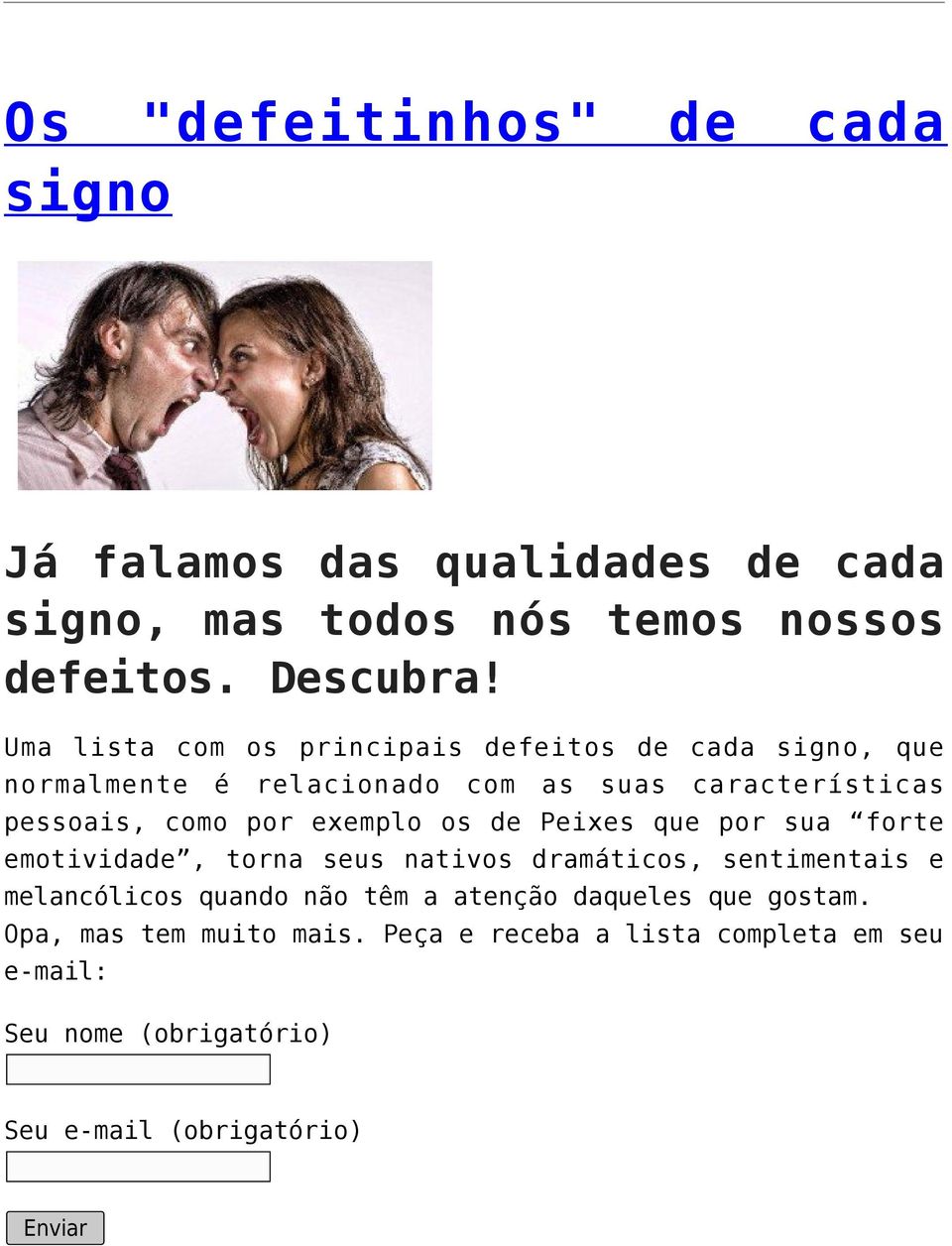 Os "defeitinhos" de cada signo

Já falamos das qualidades de cada signo, mas todos nós temos nossos defeitos. Descubra!

Uma lista com os principais defeitos de cada signo, que normalmente é relacionado com as suas características pessoais, como por exemplo os de Peixes que por sua “forte emotividade”, torna seus nativos dramáticos, sentimentais e melancólicos quando não têm a atenção daqueles que gostam. Opa, mas tem muito mais. Peça e receba a lista completa em seu e-mail:

Seu nome (obrigatório)

Seu e-mail (obrigatório)

Enviar